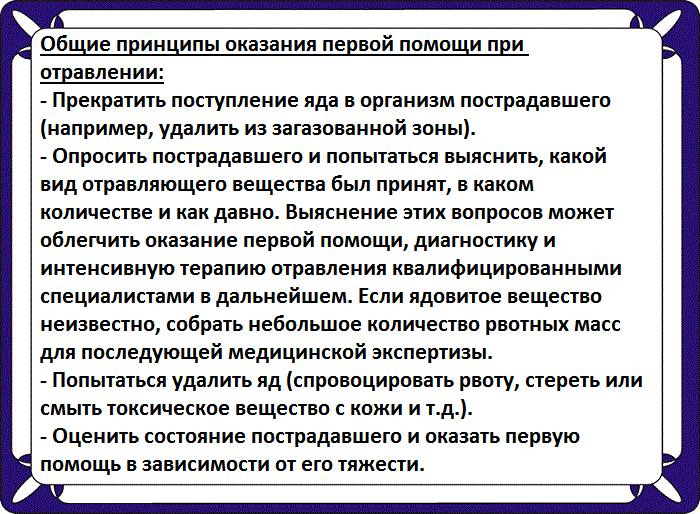 Общие принципы оказания первой помощи при отравлении:

- Прекратить поступление яда в организм пострадавшего (например, удалить из загазованной зоны).
- Опросить пострадавшего и попытаться выяснить, какой вид отравляющего вещества был принят, в каком количестве и как давно. Выяснение этих вопросов может облегчить оказание первой помощи, диагностику и интенсивную терапию отравления квалифицированными специалистами в дальнейшем. Если ядовитое вещество неизвестно, собрать небольшое количество рвотных масс для последующей медицинской экспертизы.
- Попытаться удалить яд (спровоцировать рвоту, стереть или смыть токсическое вещество с кожи и т.д.).
- Оценить состояние пострадавшего и оказать первую помощь в зависимости от его тяжести.